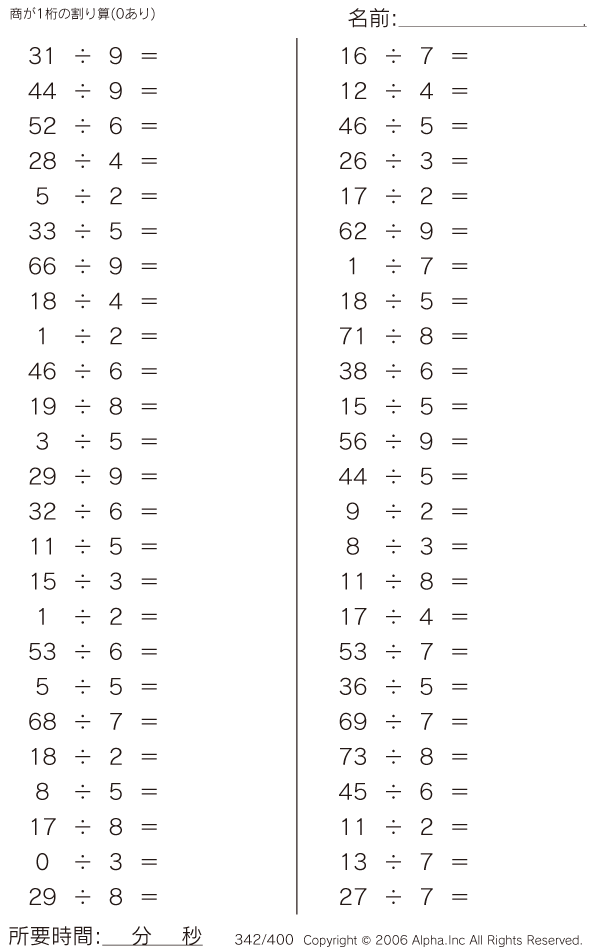 商が1桁の割り算(0あり)

名前:____

$31 \div 9 =$
$44 \div 9 =$
$52 \div 6 =$
$28 \div 4 =$
$5 \div 2 =$
$33 \div 5 =$
$66 \div 9 =$
$18 \div 4 =$
$1 \div 2 =$
$46 \div 6 =$
$19 \div 8 =$
$3 \div 5 =$
$29 \div 9 =$
$32 \div 6 =$
$11 \div 5 =$
$15 \div 3 =$
$1 \div 2 =$
$53 \div 6 =$
$5 \div 5 =$
$68 \div 7 =$
$18 \div 2 =$
$8 \div 5 =$
$17 \div 8 =$
$0 \div 3 =$
$29 \div 8 =$

$16 \div 7 =$
$12 \div 4 =$
$46 \div 5 =$
$26 \div 3 =$
$17 \div 2 =$
$62 \div 9 =$
$1 \div 7 =$
$18 \div 5 =$
$71 \div 8 =$
$38 \div 6 =$
$15 \div 5 =$
$56 \div 9 =$
$44 \div 5 =$
$9 \div 2 =$
$8 \div 3 =$
$11 \div 8 =$
$17 \div 4 =$
$53 \div 7 =$
$36 \div 5 =$
$69 \div 7 =$
$73 \div 8 =$
$45 \div 6 =$
$11 \div 2 =$
$13 \div 7 =$
$27 \div 7 =$

所要時間:____分____秒

342/400 Copyright © 2006 Alpha.Inc All Rights Reserved.